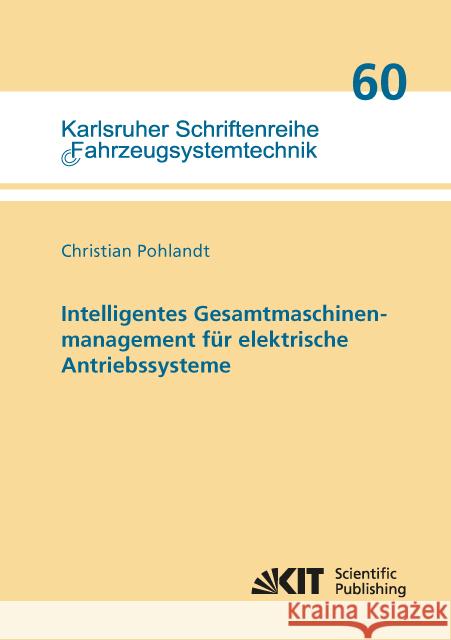 60

Karlsruher Schriftenreihe
Fahrzeugsystemtechnik

Christian Pohlandt

Intelligentes Gesamtmaschinenmanagement für elektrische Antriebssysteme

KIT Scientific Publishing